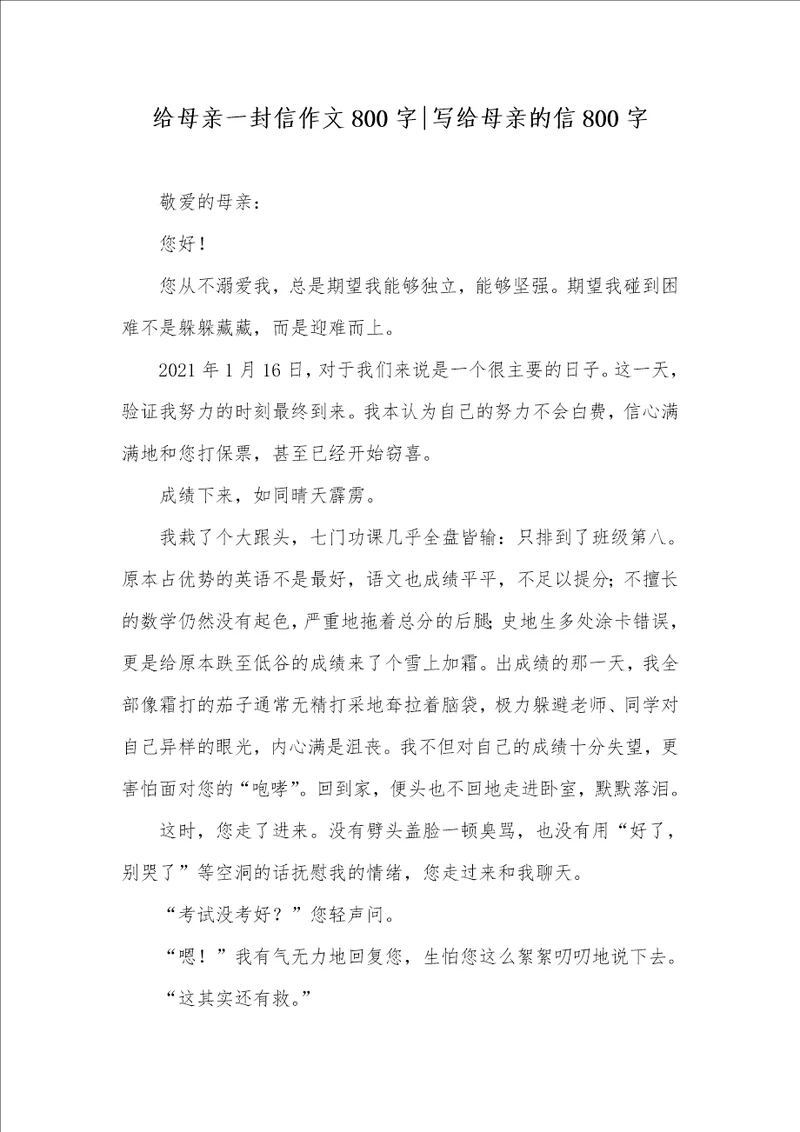 给母亲一封信作文800字|写给母亲的信800字

敬爱的母亲：

您好！

您从不溺爱我，总是期望我能够独立，能够坚强。期望我碰到困难不是躲躲藏藏，而是迎难而上。

2021年1月16日，对于我们来说是一个很主要的日子。这一天，验证我努力的时刻最终到来。我本认为自己的努力不会白费，信心满满地和您打保票，甚至已经开始窃喜。

成绩下来，如同晴天霹雳。

我栽了个大跟头，七门功课几乎全盘皆输：只排到了班级第八。原本占优势的英语不是最好，语文也成绩平平，不足以提分；不擅长的数学仍然没有起色，严重地拖着总分的后腿；史地生多处涂卡错误，更是给原本跌至低谷的成绩来了个雪上加霜。出成绩的那一天，我全部像霜打的茄子通常无精打采地耷拉着脑袋，极力躲避老师、同学对自己异样的眼光，内心满是沮丧。我不但对自己的成绩十分失望，更害怕面对您的“咆哮”。回到家，便头也不回地走进卧室，默默落泪。

这时，您走了进来。没有劈头盖脸一顿臭骂，也没有用“好了，别哭了”等空洞的话抚慰我的情绪，您走过来和我聊天。

“考试没考好？”您轻声问。

“嗯！”我有气无力地回复您，生怕您这么絮絮叨叨地说下去。

“这其实还有救。”